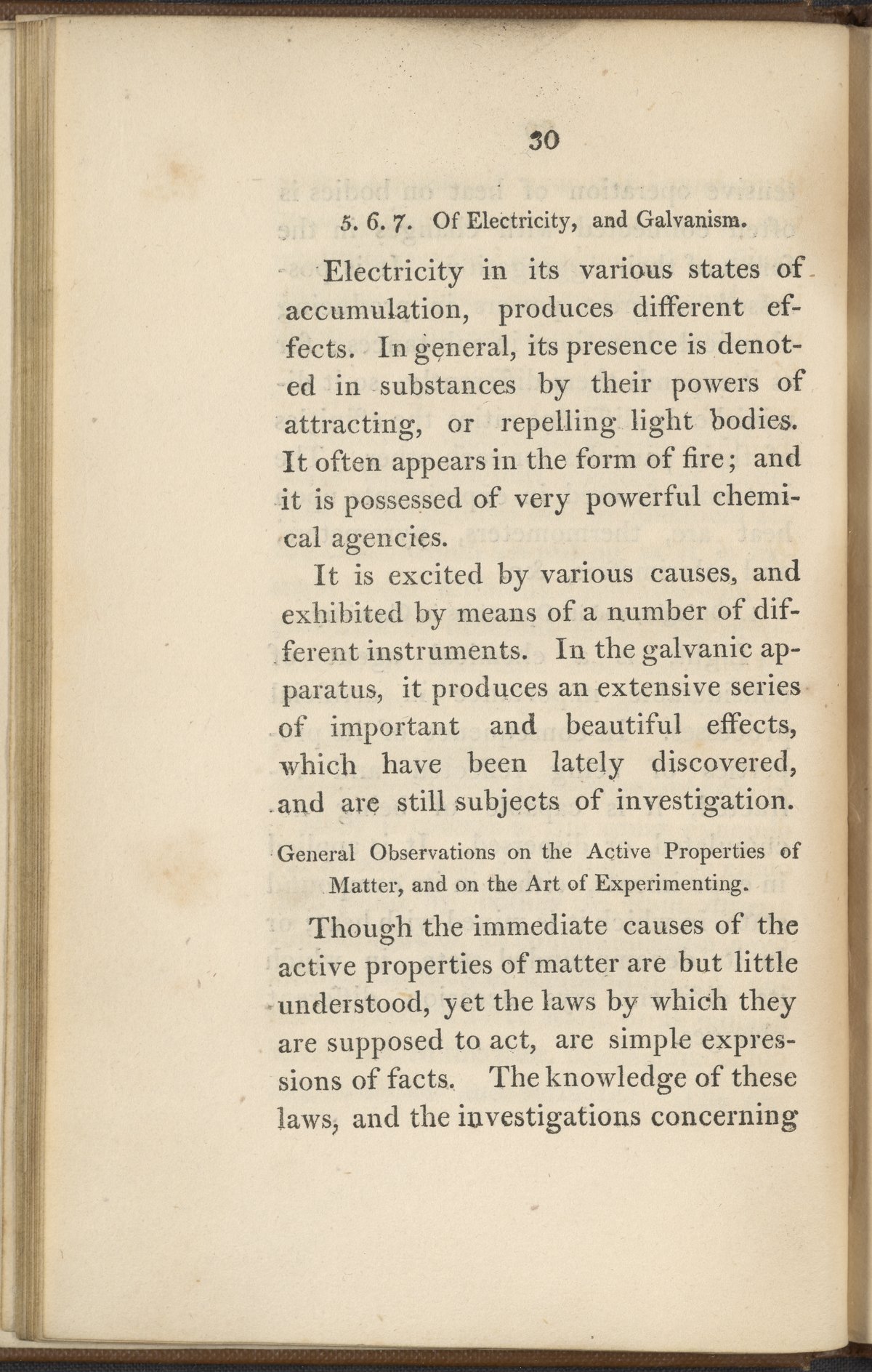 30

5. 6. 7. Of Electricity, and Galvanism.

Electricity in its various states of accumulation, produces different effects. In general, its presence is denoted in substances by their powers of attracting, or repelling light bodies. It often appears in the form of fire; and it is possessed of very powerful chemical agencies.

It is excited by various causes, and exhibited by means of a number of different instruments. In the galvanic apparatus, it produces an extensive series of important and beautiful effects, which have been lately discovered, and are still subjects of investigation.

General Observations on the Active Properties of Matter, and on the Art of Experimenting.

Though the immediate causes of the active properties of matter are but little understood, yet the laws by which they are supposed to act, are simple expressions of facts. The knowledge of these laws, and the investigations concerning